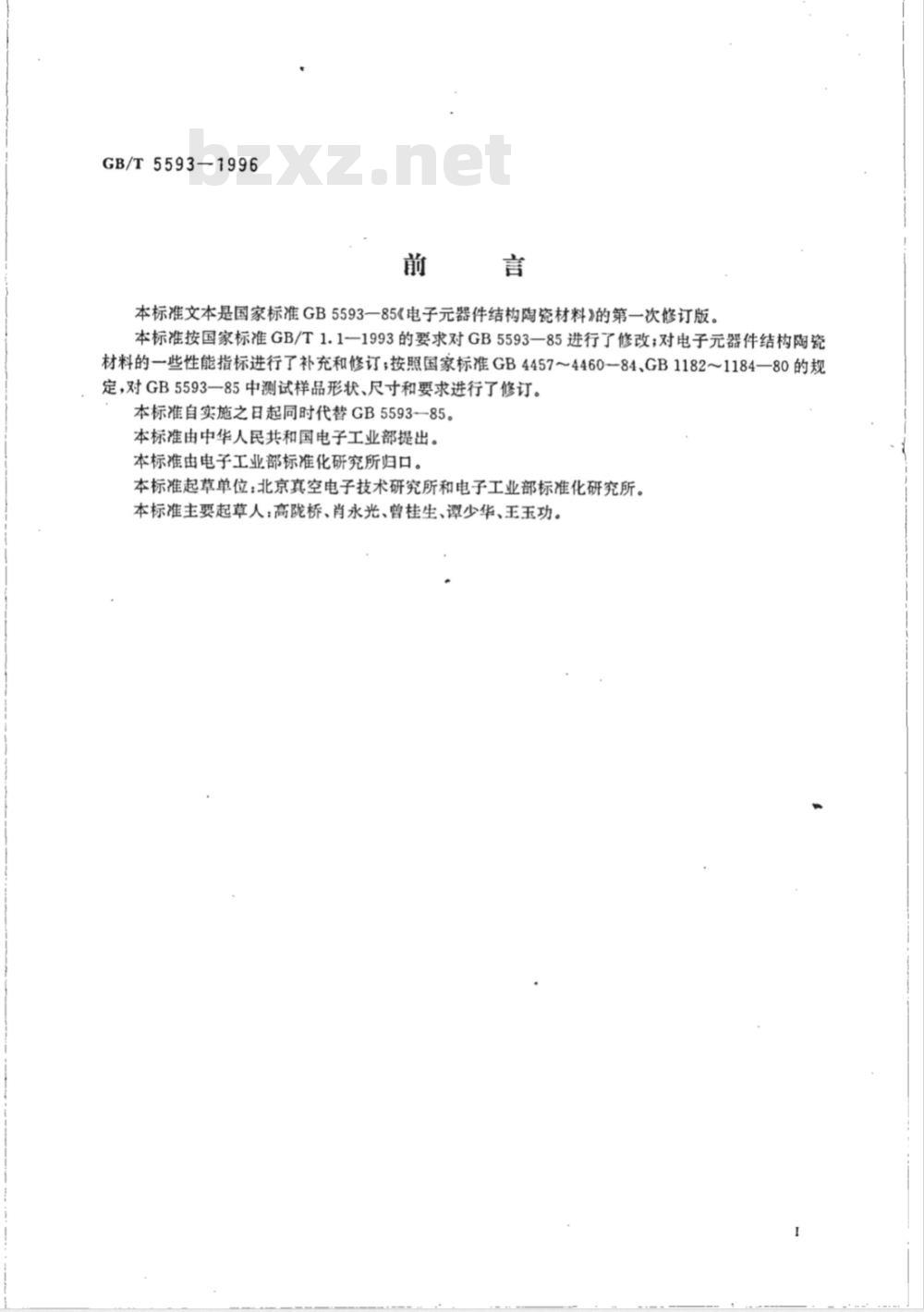 GB/T 5593—1996

bzxz.net

前 言

本标准文本是国家标准 GB 5593—85《电子元器件结构陶瓷材料》的第一次修订版。

本标准按国家标准 GB/T 1.1—1993 的要求对 GB 5593—85 进行了修改；对电子元器件结构陶瓷材料的一些性能指标进行了补充和修订；按照国家标准 GB 4457～4460—84、GB 1182～1184—80 的规定，对 GB 5593—85 中测试样品形状、尺寸和要求进行了修订。

本标准自实施之日起同时代替 GB 5593—85。

本标准由中华人民共和国电子工业部提出。

本标准由电子工业部标准化研究所归口。

本标准起草单位：北京真空电子技术研究所和电子工业部标准化研究所。

本标准主要起草人：高陇桥、肖永光、曾桂生、谭少华、王玉功。

I